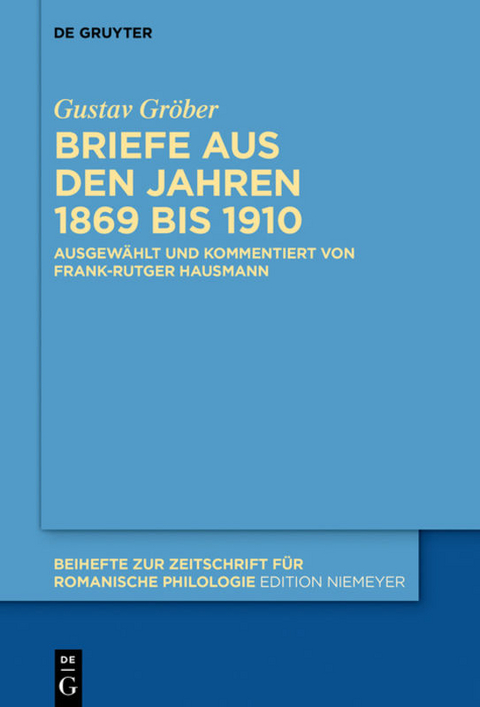 DE GRUYTER

Gustav Gröber

BRIEFE AUS DEN JAHREN 1869 BIS 1910

AUSGEWÄHLT UND KOMMENTIERT VON FRANK-RUTGER HAUSMANN

BEIHEFTE ZUR ZEITSCHRIFT FÜR ROMANISCHE PHILOLOGIE EDITION NIEMEYER

DE G